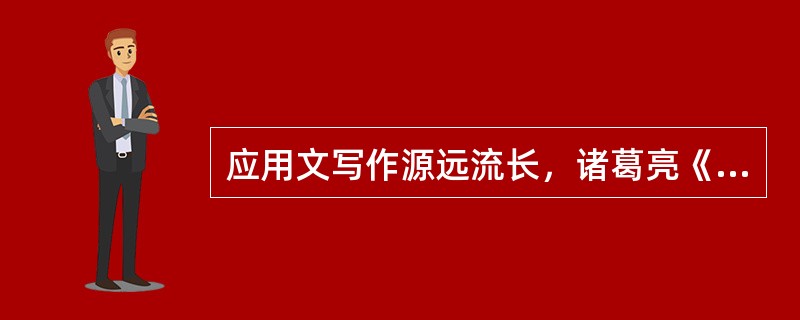 应用文写作源远流长，诸葛亮《...